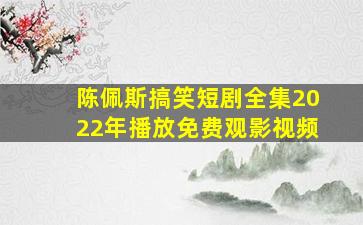 陈佩斯搞笑短剧全集2022年播放免费观影视频